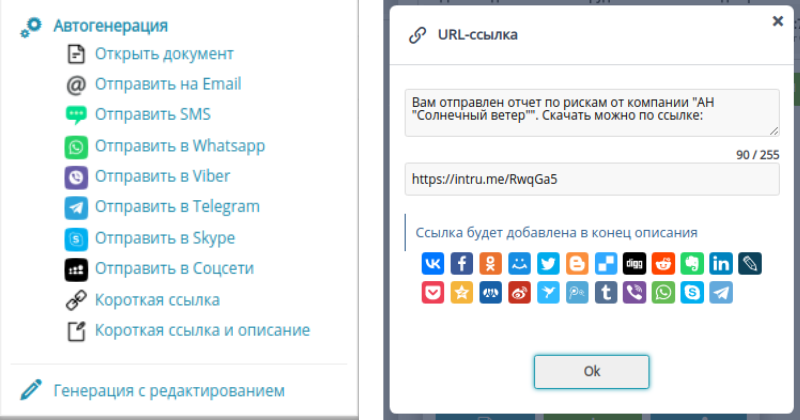 Автогенерация
Открыть документ
Отправить на Email
Отправить SMS
Отправить в Whatsapp
Отправить в Viber
Отправить в Telegram
Отправить в Skype
Отправить в Соцсети
Короткая ссылка
Короткая ссылка и описание

Генерация с редактированием

URL-ссылка

×

Вам отправлен отчет по рискам от компании "АН "Солнечный ветер"". Скачать можно по ссылке:

90 / 255

https://intru.me/RwqGa5

Ссылка будет добавлена в конец описания

digg

Ok